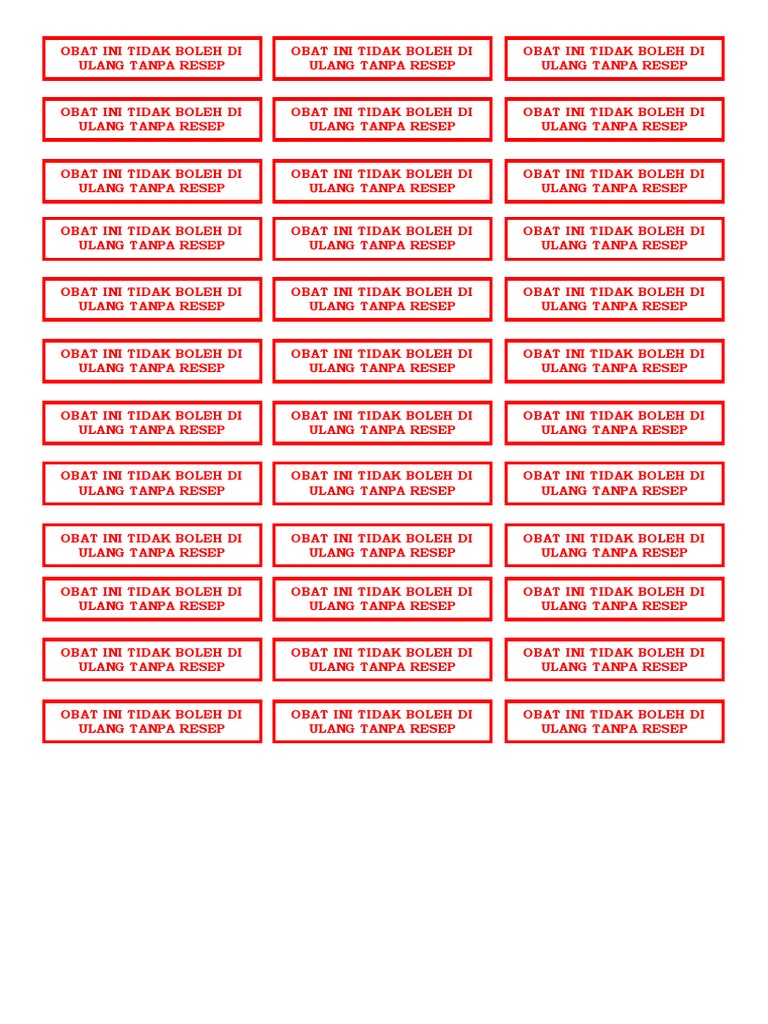 OBAT INI TIDAK BOLEH DI ULANG TANPA RESEP

OBAT INI TIDAK BOLEH DI ULANG TANPA RESEP

OBAT INI TIDAK BOLEH DI ULANG TANPA RESEP

OBAT INI TIDAK BOLEH DI ULANG TANPA RESEP

OBAT INI TIDAK BOLEH DI ULANG TANPA RESEP

OBAT INI TIDAK BOLEH DI ULANG TANPA RESEP

OBAT INI TIDAK BOLEH DI ULANG TANPA RESEP

OBAT INI TIDAK BOLEH DI ULANG TANPA RESEP

OBAT INI TIDAK BOLEH DI ULANG TANPA RESEP

OBAT INI TIDAK BOLEH DI ULANG TANPA RESEP

OBAT INI TIDAK BOLEH DI ULANG TANPA RESEP

OBAT INI TIDAK BOLEH DI ULANG TANPA RESEP

OBAT INI TIDAK BOLEH DI ULANG TANPA RESEP

OBAT INI TIDAK BOLEH DI ULANG TANPA RESEP

OBAT INI TIDAK BOLEH DI ULANG TANPA RESEP

OBAT INI TIDAK BOLEH DI ULANG TANPA RESEP

OBAT INI TIDAK BOLEH DI ULANG TANPA RESEP

OBAT INI TIDAK BOLEH DI ULANG TANPA RESEP

OBAT INI TIDAK BOLEH DI ULANG TANPA RESEP

OBAT INI TIDAK BOLEH DI ULANG TANPA RESEP

OBAT INI TIDAK BOLEH DI ULANG TANPA RESEP

OBAT INI TIDAK BOLEH DI ULANG TANPA RESEP

OBAT INI TIDAK BOLEH DI ULANG TANPA RESEP

OBAT INI TIDAK BOLEH DI ULANG TANPA RESEP

OBAT INI TIDAK BOLEH DI ULANG TANPA RESEP

OBAT INI TIDAK BOLEH DI ULANG TANPA RESEP

OBAT INI TIDAK BOLEH DI ULANG TANPA RESEP

OBAT INI TIDAK BOLEH DI ULANG TANPA RESEP

OBAT INI TIDAK BOLEH DI ULANG TANPA RESEP

OBAT INI TIDAK BOLEH DI ULANG TANPA RESEP

OBAT INI TIDAK BOLEH DI ULANG TANPA RESEP

OBAT INI TIDAK BOLEH DI ULANG TANPA RESEP

OBAT INI TIDAK BOLEH DI ULANG TANPA RESEP

OBAT INI TIDAK BOLEH DI ULANG TANPA RESEP

OBAT INI TIDAK BOLEH DI ULANG TANPA RESEP

OBAT INI TIDAK BOLEH DI ULANG TANPA RESEP